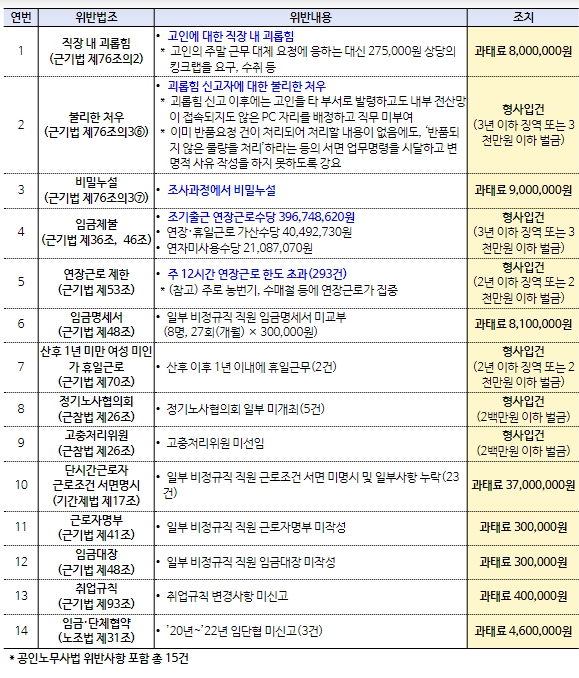 | 연번 | 위반법조 | 위반내용 | 조치 |
|---|---|---|---|
| 1 | 직장 내 괴롭힘 (근기법 제76조의2) | • 고인에 대한 직장 내 괴롭힘 * 고인의 주말 근무 대체 요청에 응하는 대신 275,000원 상당의 킹크랩을 요구, 수취 등 | 과태료 8,000,000원 |
| 2 | 불리한 처우 (근기법 제76조의3⑥) | • 괴롭힘 신고자에 대한 불리한 처우 * 괴롭힘 신고 이후에는 고인을 타 부서로 발령하고도 내부 전산망이 접속되지도 않은 PC 자리를 배정하고 직무 미부여 * 이미 반품요청 건이 처리되어 처리할 내용이 없음에도, '반품되지 않은 물량을 처리'하라는 등의 서면 업무명령을 시달하고 변명적 사유 작성을 하지 못하도록 강요 | 형사입건 (3년 이하 징역 또는 3천만원 이하 벌금) |
| 3 | 비밀누설 (근기법 제76조의3⑦) | • 조사과정에서 비밀누설 | 과태료 9,000,000원 |
| 4 | 임금체불 (근기법 제36조, 46조) | • 조기출근 연장근로수당 396,748,620원 • 연장·휴일근로 가산수당 40,492,730원 • 연차미사용수당 21,087,070원 | 형사입건 (3년 이하 징역 또는 3천만원 이하 벌금) |
| 5 | 연장근로 제한 (근기법 제53조) | • 주 12시간 연장근로 한도 초과(293건) * (참고) 주로 농번기, 수매철 등에 연장근로가 집중 | 형사입건 (2년 이하 징역 또는 2천만원 이하 벌금) |
| 6 | 임금명세서 (근기법 제48조) | • 일부 비정규직 직원 임금명세서 미교부 (8명, 27회(개월) × 300,000원) | 과태료 8,100,000원 |
| 7 | 산후 1년 미만 여성 미인가 휴일근로 (근기법 제70조) | • 산후 이후 1년 이내에 휴일근무(2건) | 형사입건 (2년 이하 징역 또는 2천만원 이하 벌금) |
| 8 | 정기노사협의회 (근참법 제26조) | • 정기노사협의회 일부 미개최(5건) | 형사입건 (2백만원 이하 벌금) |
| 9 | 고충처리위원 (근참법 제26조) | • 고충처리위원 미선임 | 형사입건 (2백만원 이하 벌금) |
| 10 | 단시간근로자 근로조건 서면명시 (기간제법 제17조) | • 일부 비정규직 직원 근로조건 서면 미명시 및 일부사항 누락(23건) | 과태료 37,000,000원 |
| 11 | 근로자명부 (근기법 제41조) | • 일부 비정규직 직원 근로자명부 미작성 | 과태료 300,000원 |
| 12 | 임금대장 (근기법 제48조) | • 일부 비정규직 직원 임금대장 미작성 | 과태료 300,000원 |
| 13 | 취업규칙 (근기법 제93조) | • 취업규칙 변경사항 미신고 | 과태료 400,000원 |
| 14 | 임금·단체협약 (노조법 제31조) | • '20년~'22년 임단협 미신고(3건) | 과태료 4,600,000원 |

* 공인노무사법 위반사항 포함 총 15건